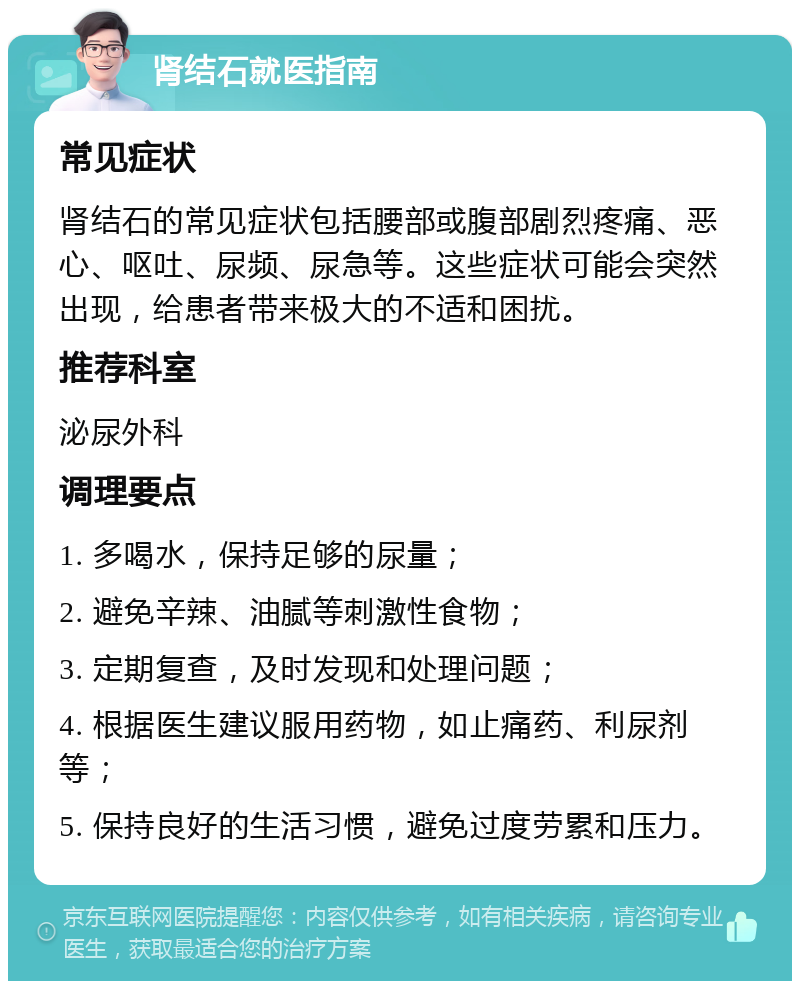 肾结石就医指南

常见症状

肾结石的常见症状包括腰部或腹部剧烈疼痛、恶心、呕吐、尿频、尿急等。这些症状可能会突然出现，给患者带来极大的不适和困扰。

推荐科室

泌尿外科

调理要点

1. 多喝水，保持足够的尿量；

2. 避免辛辣、油腻等刺激性食物；

3. 定期复查，及时发现和处理问题；

4. 根据医生建议服用药物，如止痛药、利尿剂等；

5. 保持良好的生活习惯，避免过度劳累和压力。

京东互联网医院提醒您：内容仅供参考，如有相关疾病，请咨询专业医生，获取最适合您的治疗方案